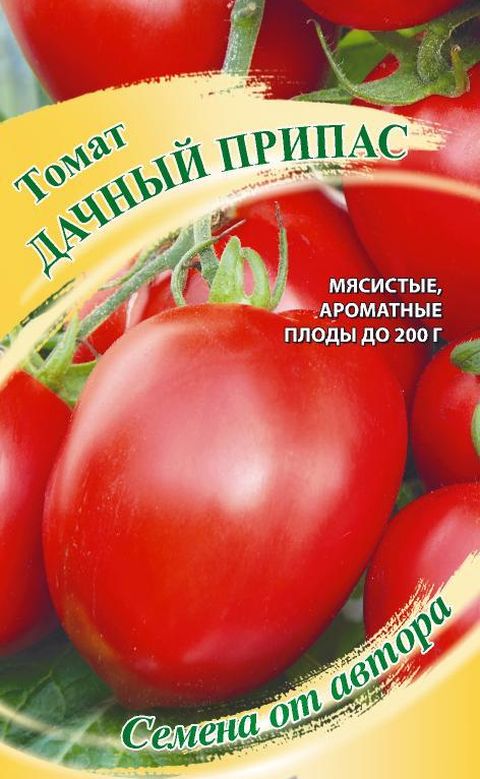 Томат
ДАЧНЫЙ ПРИПАС

МЯСИСТЫЕ, АРОМАТНЫЕ ПЛОДЫ ДО 200 Г

Семена от автора